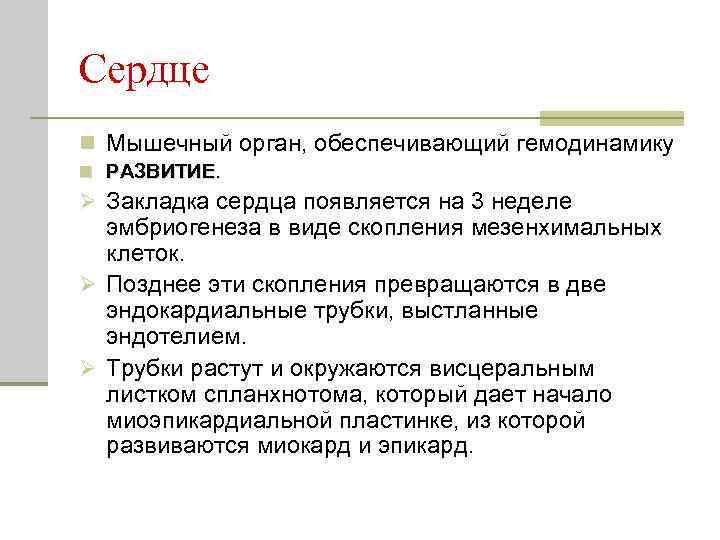 Сердце

Мышечный орган, обеспечивающий гемодинамику

РАЗВИТИЕ.

Закладка сердца появляется на 3 неделе эмбриогенеза в виде скопления мезенхимальных клеток.

Позднее эти скопления превращаются в две эндокардиальные трубки, выстланные эндотелием.

Трубки растут и окружаются висцеральным листком спланхнотома, который дает начало миоэпикардиальной пластинке, из которой развиваются миокард и эпикард.